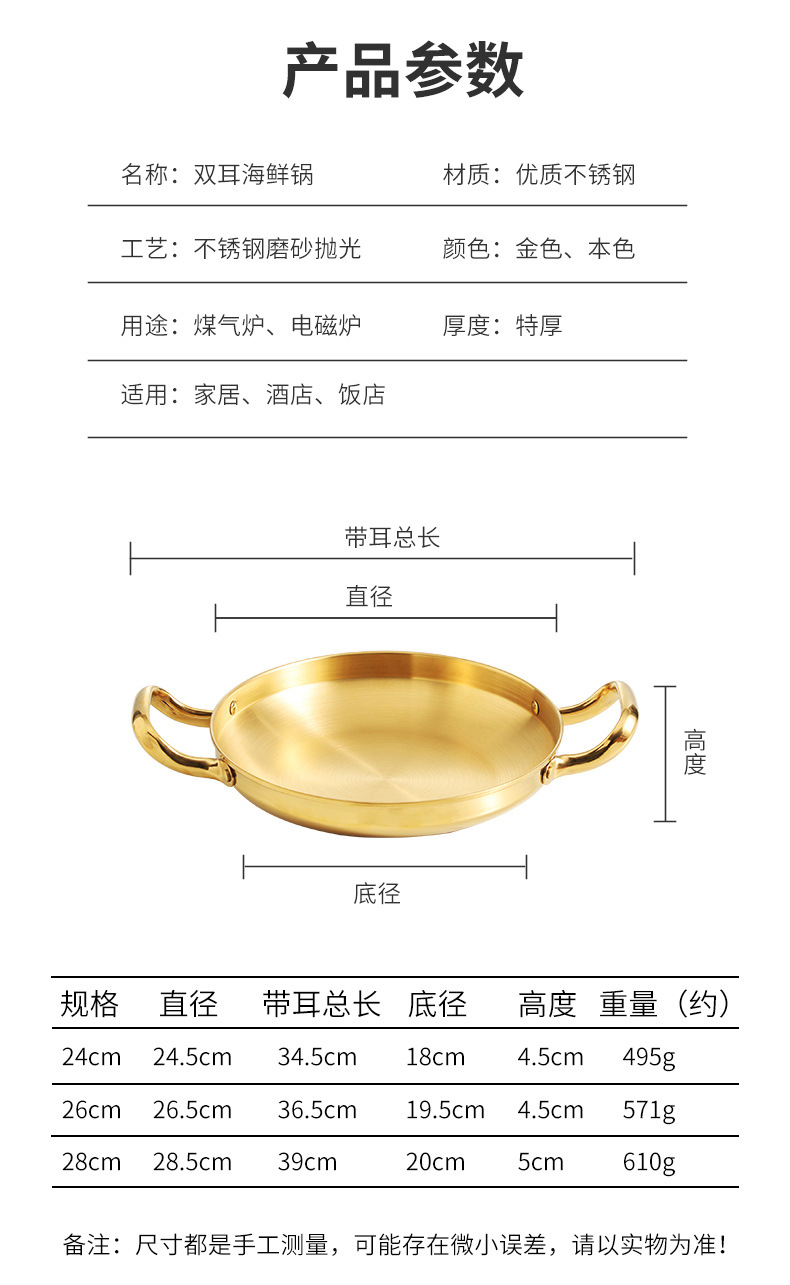 产品参数

名称：双耳海鲜锅 材质：优质不锈钢

工艺：不锈钢磨砂抛光 颜色：金色、本色

用途：煤气炉、电磁炉 厚度：特厚

适用：家居、酒店、饭店

带耳总长

直径

高度

底径

| 规格 | 直径 | 带耳总长 | 底径 | 高度 | 重量（约） |
|---|---|---|---|---|---|
| 24cm | 24.5cm | 34.5cm | 18cm | 4.5cm | 495g |
| 26cm | 26.5cm | 36.5cm | 19.5cm | 4.5cm | 571g |
| 28cm | 28.5cm | 39cm | 20cm | 5cm | 610g |

备注：尺寸都是手工测量，可能存在微小误差，请以实物为准！